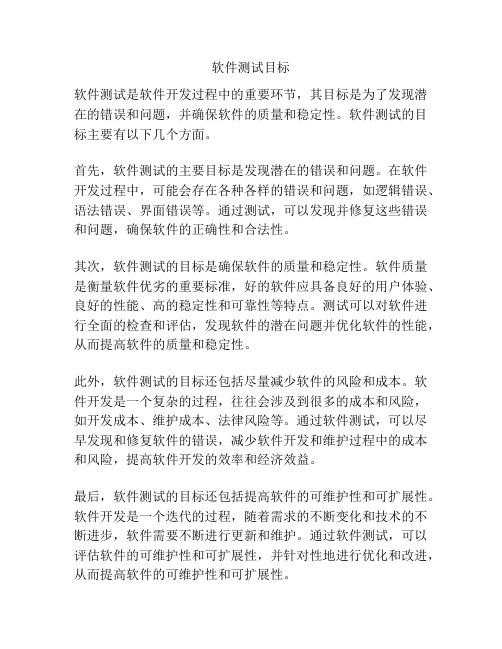 软件测试目标

软件测试是软件开发过程中的重要环节，其目标是为了发现潜在的错误和问题，并确保软件的质量和稳定性。软件测试的目标主要有以下几个方面。

首先，软件测试的主要目标是发现潜在的错误和问题。在软件开发过程中，可能会存在各种各样的错误和问题，如逻辑错误、语法错误、界面错误等。通过测试，可以发现并修复这些错误和问题，确保软件的正确性和合法性。

其次，软件测试的目标是确保软件的质量和稳定性。软件质量是衡量软件优劣的重要标准，好的软件应具备良好的用户体验、良好的性能、高的稳定性和可靠性等特点。测试可以对软件进行全面的检查和评估，发现软件的潜在问题并优化软件的性能，从而提高软件的质量和稳定性。

此外，软件测试的目标还包括尽量减少软件的风险和成本。软件开发是一个复杂的过程，往往会涉及到很多的成本和风险，如开发成本、维护成本、法律风险等。通过软件测试，可以尽早发现和修复软件的错误，减少软件开发和维护过程中的成本和风险，提高软件开发的效率和经济效益。

最后，软件测试的目标还包括提高软件的可维护性和可扩展性。软件开发是一个迭代的过程，随着需求的不断变化和技术的不断进步，软件需要不断进行更新和维护。通过软件测试，可以评估软件的可维护性和可扩展性，并针对性地进行优化和改进，从而提高软件的可维护性和可扩展性。